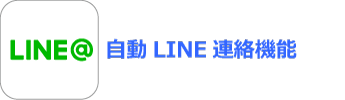 LINE@

自動 LINE 連絡機能